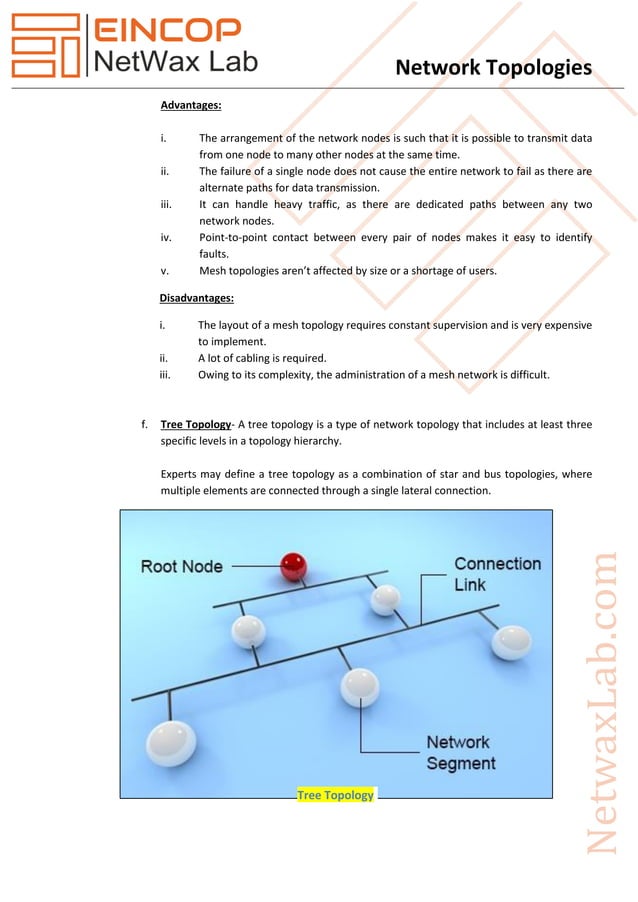 EINCOP
NetWax Lab

Network Topologies

Advantages:

i. The arrangement of the network nodes is such that it is possible to transmit data from one node to many other nodes at the same time.
ii. The failure of a single node does not cause the entire network to fail as there are alternate paths for data transmission.
iii. It can handle heavy traffic, as there are dedicated paths between any two network nodes.
iv. Point-to-point contact between every pair of nodes makes it easy to identify faults.
v. Mesh topologies aren't affected by size or a shortage of users.

Disadvantages:

i. The layout of a mesh topology requires constant supervision and is very expensive to implement.
ii. A lot of cabling is required.
iii. Owing to its complexity, the administration of a mesh network is difficult.

f. Tree Topology- A tree topology is a type of network topology that includes at least three specific levels in a topology hierarchy.

Experts may define a tree topology as a combination of star and bus topologies, where multiple elements are connected through a single lateral connection.

Root Node
Connection Link
Network Segment

Tree Topology

NetwaxLab.com